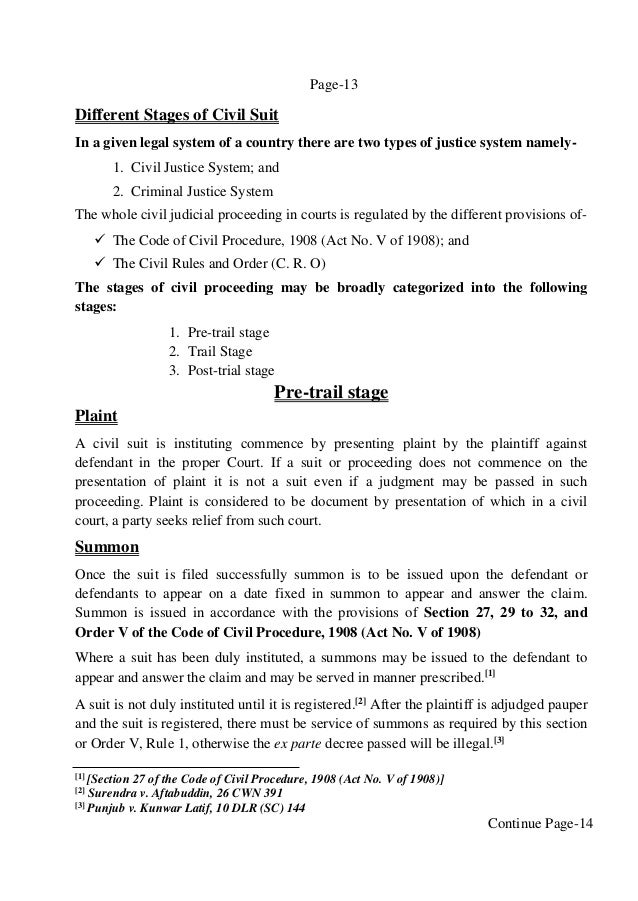 Page-13

Different Stages of Civil Suit

In a given legal system of a country there are two types of justice system namely-

1. Civil Justice System; and
2. Criminal Justice System

The whole civil judicial proceeding in courts is regulated by the different provisions of-

✓ The Code of Civil Procedure, 1908 (Act No. V of 1908); and
✓ The Civil Rules and Order (C. R. O)

The stages of civil proceeding may be broadly categorized into the following stages:

1. Pre-trail stage
2. Trail Stage
3. Post-trial stage

Pre-trail stage

Plaint

A civil suit is instituting commence by presenting plaint by the plaintiff against defendant in the proper Court. If a suit or proceeding does not commence on the presentation of plaint it is not a suit even if a judgment may be passed in such proceeding. Plaint is considered to be document by presentation of which in a civil court, a party seeks relief from such court.

Summon

Once the suit is filed successfully summon is to be issued upon the defendant or defendants to appear on a date fixed in summon to appear and answer the claim. Summon is issued in accordance with the provisions of Section 27, 29 to 32, and Order V of the Code of Civil Procedure, 1908 (Act No. V of 1908)

Where a suit has been duly instituted, a summons may be issued to the defendant to appear and answer the claim and may be served in manner prescribed.[1]

A suit is not duly instituted until it is registered.[2] After the plaintiff is adjudged pauper and the suit is registered, there must be service of summons as required by this section or Order V, Rule 1, otherwise the ex parte decree passed will be illegal.[3]

[1] [Section 27 of the Code of Civil Procedure, 1908 (Act No. V of 1908)]
[2] Surendra v. Aftabuddin, 26 CWN 391
[3] Punjub v. Kunwar Latif, 10 DLR (SC) 144

Continue Page-14